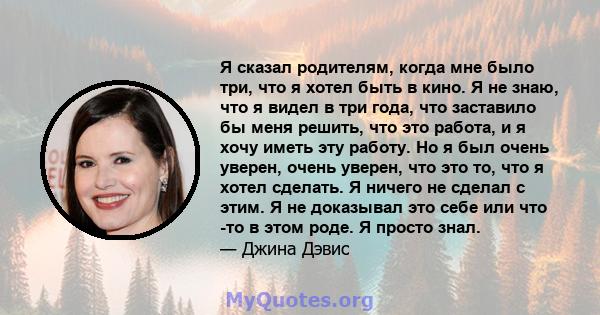 Я сказал родителям, когда мне было три, что я хотел быть в кино. Я не знаю, что я видел в три года, что заставило бы меня решить, что это работа, и я хочу иметь эту работу. Но я был очень уверен, очень уверен, что это то, что я хотел сделать. Я ничего не сделал с этим. Я не доказывал это себе или что -то в этом роде. Я просто знал.
— Джина Дэвис

MyQuotes.org